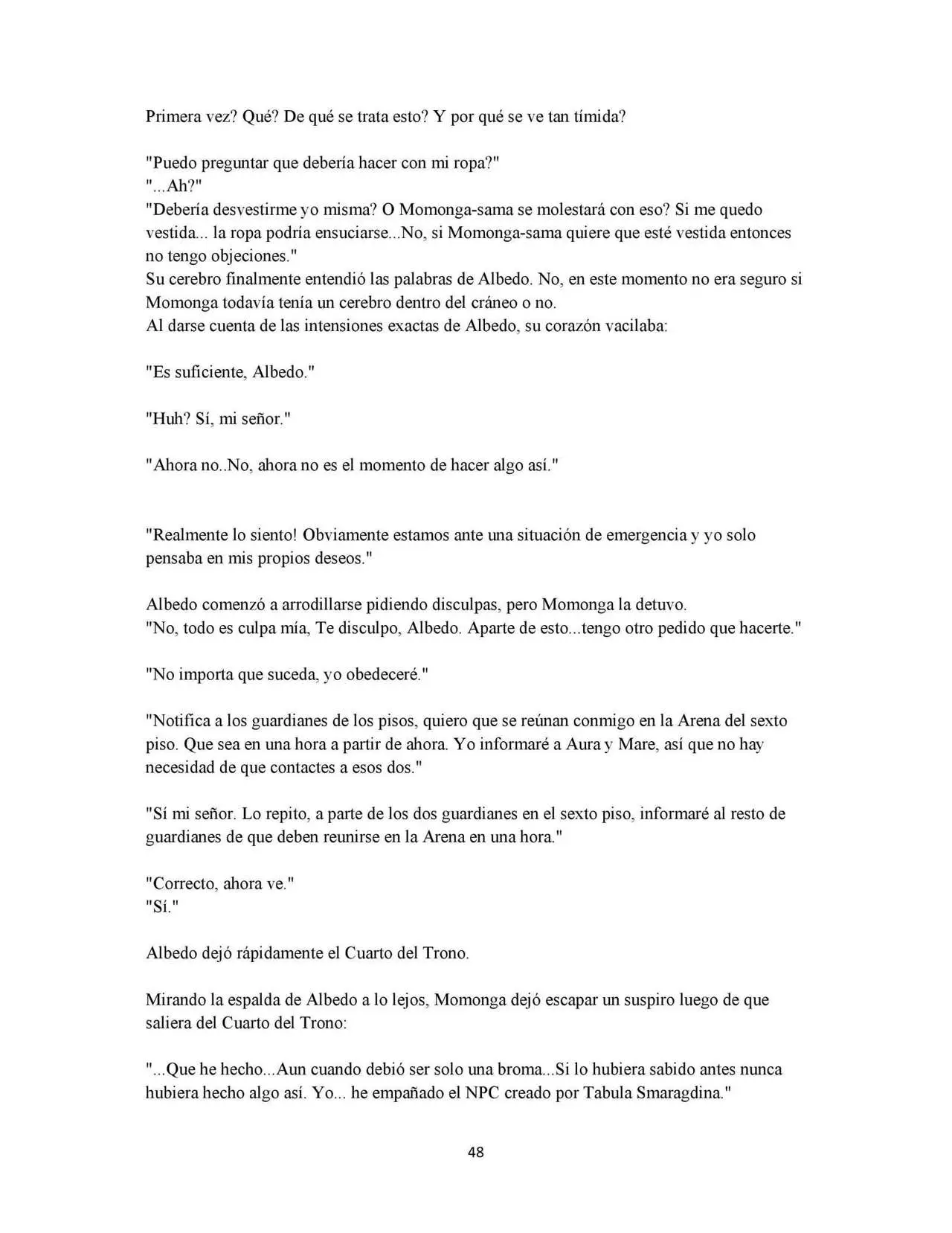 Primera vez? Qué? De qué se trata esto? Y por qué se ve tan tímida?

"Puedo preguntar que debería hacer con mi ropa?"
"...Ah?"
"Debería desvestirme yo misma? O Momonga-sama se molestará con eso? Si me quedo vestida... la ropa podría ensuciarse...No, si Momonga-sama quiere que esté vestida entonces no tengo objeciones."
Su cerebro finalmente entendió las palabras de Albedo. No, en este momento no era seguro si Momonga todavía tenía un cerebro dentro del cráneo o no.
Al darse cuenta de las intensiones exactas de Albedo, su corazón vacilaba:

"Es suficiente, Albedo."

"Huh? Sí, mi señor."

"Ahora no..No, ahora no es el momento de hacer algo así."

"Realmente lo siento! Obviamente estamos ante una situación de emergencia y yo solo pensaba en mis propios deseos."

Albedo comenzó a arrodillarse pidiendo disculpas, pero Momonga la detuvo.
"No, todo es culpa mía, Te disculpo, Albedo. Aparte de esto...tengo otro pedido que hacerte."

"No importa que suceda, yo obedeceré."

"Notifica a los guardianes de los pisos, quiero que se reúnan conmigo en la Arena del sexto piso. Que sea en una hora a partir de ahora. Yo informaré a Aura y Mare, así que no hay necesidad de que contactes a esos dos."

"Sí mi señor. Lo repito, a parte de los dos guardianes en el sexto piso, informaré al resto de guardianes de que deben reunirse en la Arena en una hora."

"Correcto, ahora ve."
"Sí."

Albedo dejó rápidamente el Cuarto del Trono.

Mirando la espalda de Albedo a lo lejos, Momonga dejó escapar un suspiro luego de que saliera del Cuarto del Trono:

"...Que he hecho...Aun cuando debió ser solo una broma...Si lo hubiera sabido antes nunca hubiera hecho algo así. Yo... he empañado el NPC creado por Tabula Smaragdina."

48